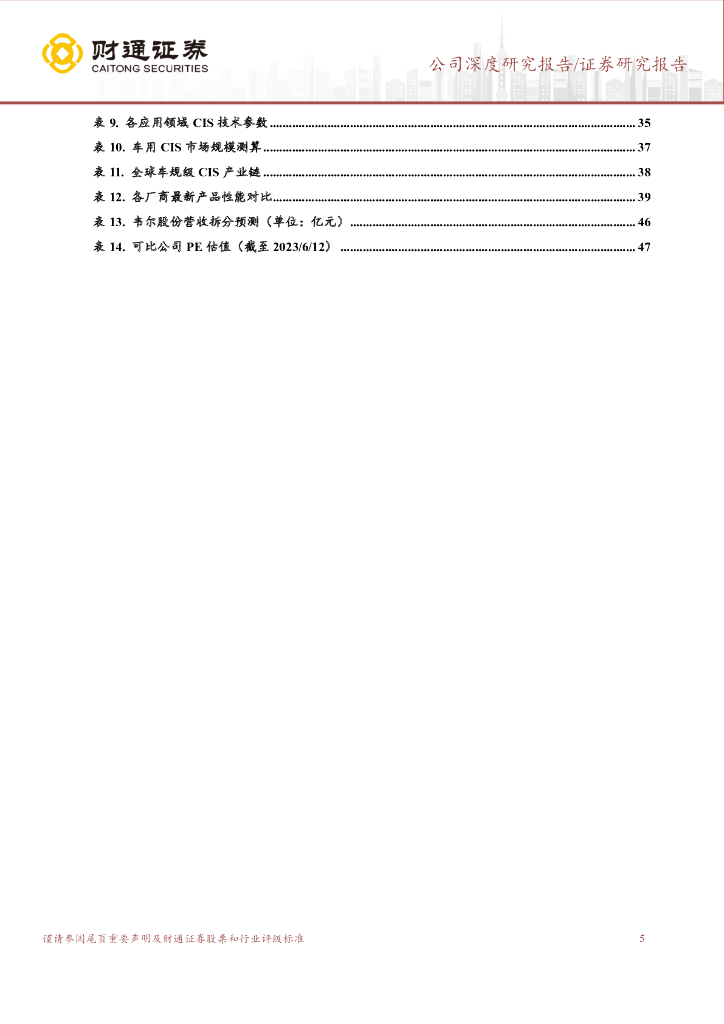 财通证券
CAITONG SECURITIES

公司深度研究报告/证券研究报告

表 9. 各应用领域 CIS 技术参数 ............ 35
表 10. 车用 CIS 市场规模测算 ............ 37
表 11. 全球车规级 CIS 产业链 ............ 38
表 12. 各厂商最新产品性能对比 ............ 39
表 13. 韦尔股份营收拆分预测（单位：亿元） ............ 46
表 14. 可比公司 PE 估值（截至 2023/6/12） ............ 47

谨请参阅尾页重要声明及财通证券股票和行业评级标准

5